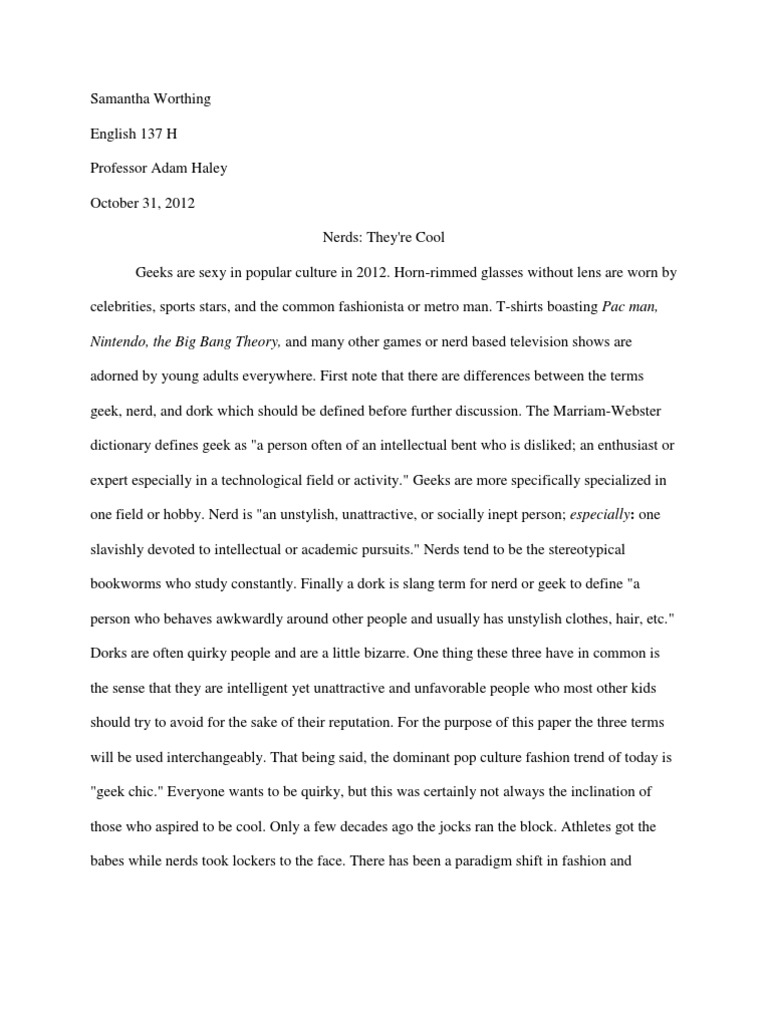 Samantha Worthing

English 137 H

Professor Adam Haley

October 31, 2012

Nerds: They're Cool

Geeks are sexy in popular culture in 2012. Horn-rimmed glasses without lens are worn by celebrities, sports stars, and the common fashionista or metro man. T-shirts boasting Pac man, Nintendo, the Big Bang Theory, and many other games or nerd based television shows are adorned by young adults everywhere. First note that there are differences between the terms geek, nerd, and dork which should be defined before further discussion. The Marriam-Webster dictionary defines geek as "a person often of an intellectual bent who is disliked; an enthusiast or expert especially in a technological field or activity." Geeks are more specifically specialized in one field or hobby. Nerd is "an unstylish, unattractive, or socially inept person; especially: one slavishly devoted to intellectual or academic pursuits." Nerds tend to be the stereotypical bookworms who study constantly. Finally a dork is slang term for nerd or geek to define "a person who behaves awkwardly around other people and usually has unstylish clothes, hair, etc." Dorks are often quirky people and are a little bizarre. One thing these three have in common is the sense that they are intelligent yet unattractive and unfavorable people who most other kids should try to avoid for the sake of their reputation. For the purpose of this paper the three terms will be used interchangeably. That being said, the dominant pop culture fashion trend of today is "geek chic." Everyone wants to be quirky, but this was certainly not always the inclination of those who aspired to be cool. Only a few decades ago the jocks ran the block. Athletes got the babes while nerds took lockers to the face. There has been a paradigm shift in fashion and